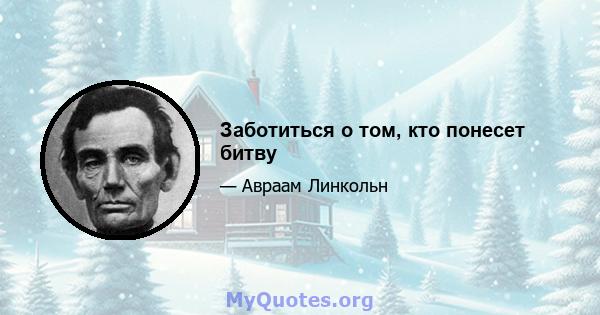 Заботиться о том, кто понесет битву

— Авраам Линкольн

MyQuotes.org